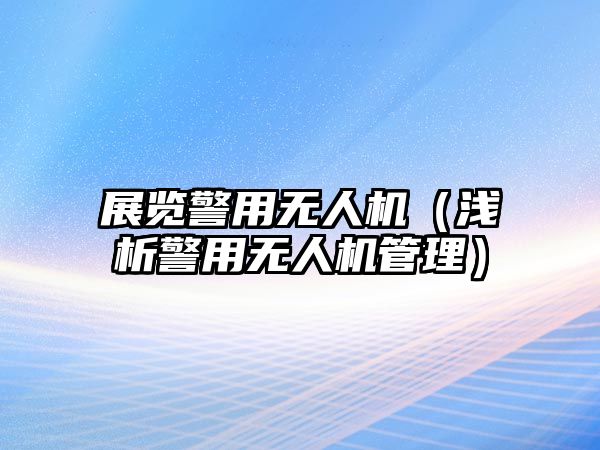 展览警用无人机（浅析警用无人机管理）